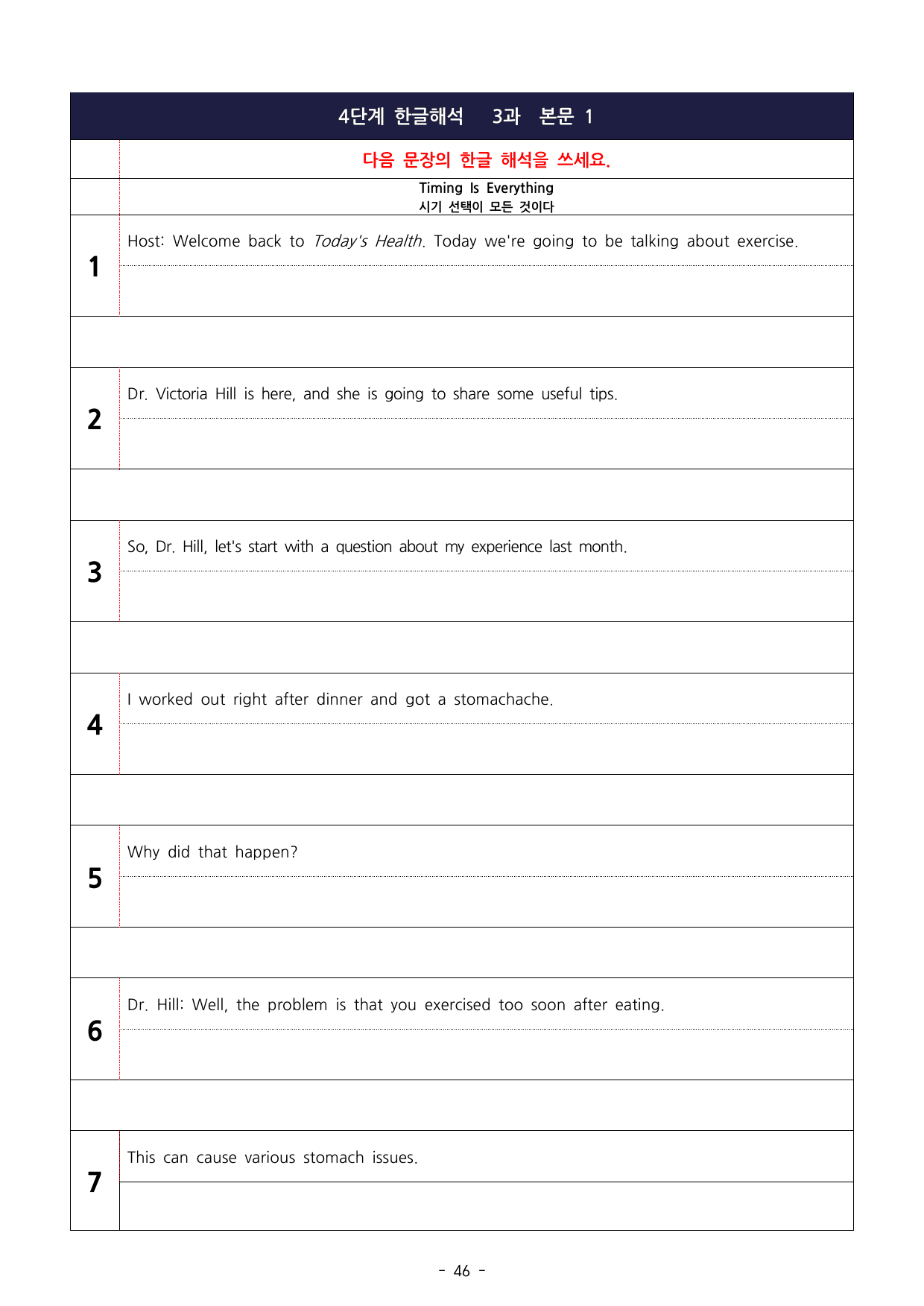 4단계 한글해석 3과 본문 1

다음 문장의 한글 해석을 쓰세요.

Timing Is Everything
시기 선택이 모든 것이다

1
Host: Welcome back to Today's Health. Today we're going to be talking about exercise.

2
Dr. Victoria Hill is here, and she is going to share some useful tips.

3
So, Dr. Hill, let's start with a question about my experience last month.

4
I worked out right after dinner and got a stomachache.

5
Why did that happen?

6
Dr. Hill: Well, the problem is that you exercised too soon after eating.

7
This can cause various stomach issues.

- 46 -